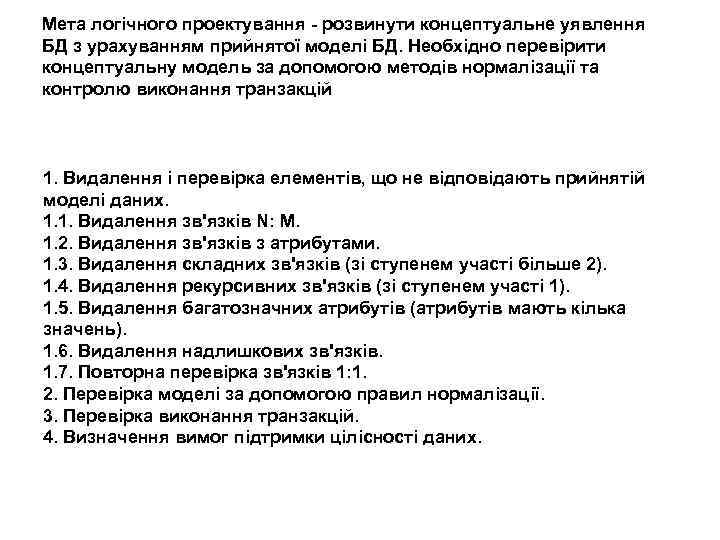 Мета логічного проектування - розвинути концептуальне уявлення БД з урахуванням прийнятої моделі БД. Необхідно перевірити концептуальну модель за допомогою методів нормалізації та контролю виконання транзакцій

1. Видалення і перевірка елементів, що не відповідають прийнятій моделі даних.
1.1. Видалення зв'язків N: M.
1.2. Видалення зв'язків з атрибутами.
1.3. Видалення складних зв'язків (зі ступенем участі більше 2).
1.4. Видалення рекурсивних зв'язків (зі ступенем участі 1).
1.5. Видалення багатозначних атрибутів (атрибутів мають кілька значень).
1.6. Видалення надлишкових зв'язків.
1.7. Повторна перевірка зв'язків 1:1.
2. Перевірка моделі за допомогою правил нормалізації.
3. Перевірка виконання транзакцій.
4. Визначення вимог підтримки цілісності даних.